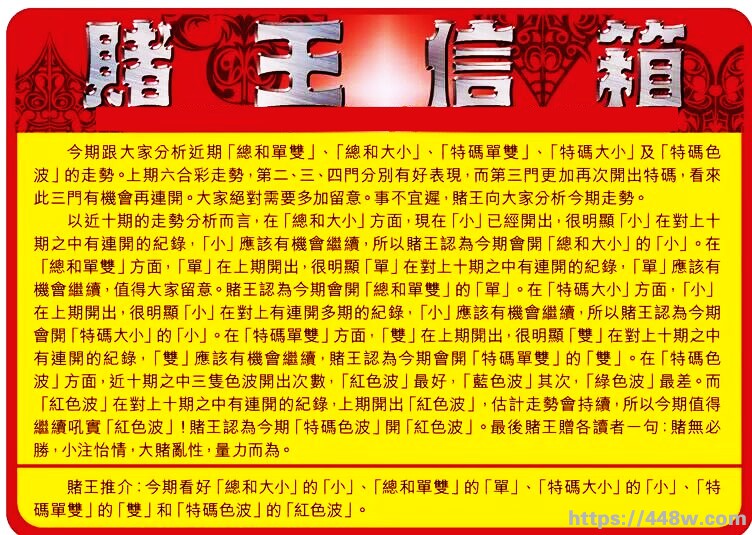 賭王信箱

今期跟大家分析近期「總和單雙」、「總和大小」、「特碼單雙」、「特碼大小」及「特碼色波」的走勢。上期六合彩走勢，第二、三、四門分別有好表現，而第三門更加再次開出特碼，看來此三門有機會再連開。大家絕對需要多加留意。事不宜遲，賭王向大家分析今期走勢。

以近十期的走勢分析而言，在「總和大小」方面，現在「小」已經開出，很明顯「小」在對上十期之中有連開的紀錄，「小」應該有機會繼續，所以賭王認為今期會開「總和大小」的「小」。在「總和單雙」方面，「單」在上期開出，很明顯「單」在對上十期之中有連開的紀錄，「單」應該有機會繼續，值得大家留意。賭王認為今期會開「總和單雙」的「單」。在「特碼大小」方面，「小」在上期開出，很明顯「小」在對上有連開多期的紀錄，「小」應該有機會繼續，所以賭王認為今期會開「特碼大小」的「小」。在「特碼單雙」方面，「雙」在上期開出，很明顯「雙」在對上十期之中有連開的紀錄，「雙」應該有機會繼續，賭王認為今期會開「特碼單雙」的「雙」。在「特碼色波」方面，近十期之中三隻色波開出次數，「紅色波」最好，「藍色波」其次，「綠色波」最差。而「紅色波」在對上十期之中有連開的紀錄，上期開出「紅色波」，估計走勢會持續，所以今期值得繼續吼實「紅色波」！賭王認為今期「特碼色波」開「紅色波」。最後賭王贈各讀者一句：賭無必勝，小注怡情，大賭亂性，量力而為。

賭王推介：今期看好「總和大小」的「小」、「總和單雙」的「單」、「特碼大小」的「小」、「特碼單雙」的「雙」和「特碼色波」的「紅色波」。

https://448w.com